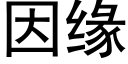 因缘